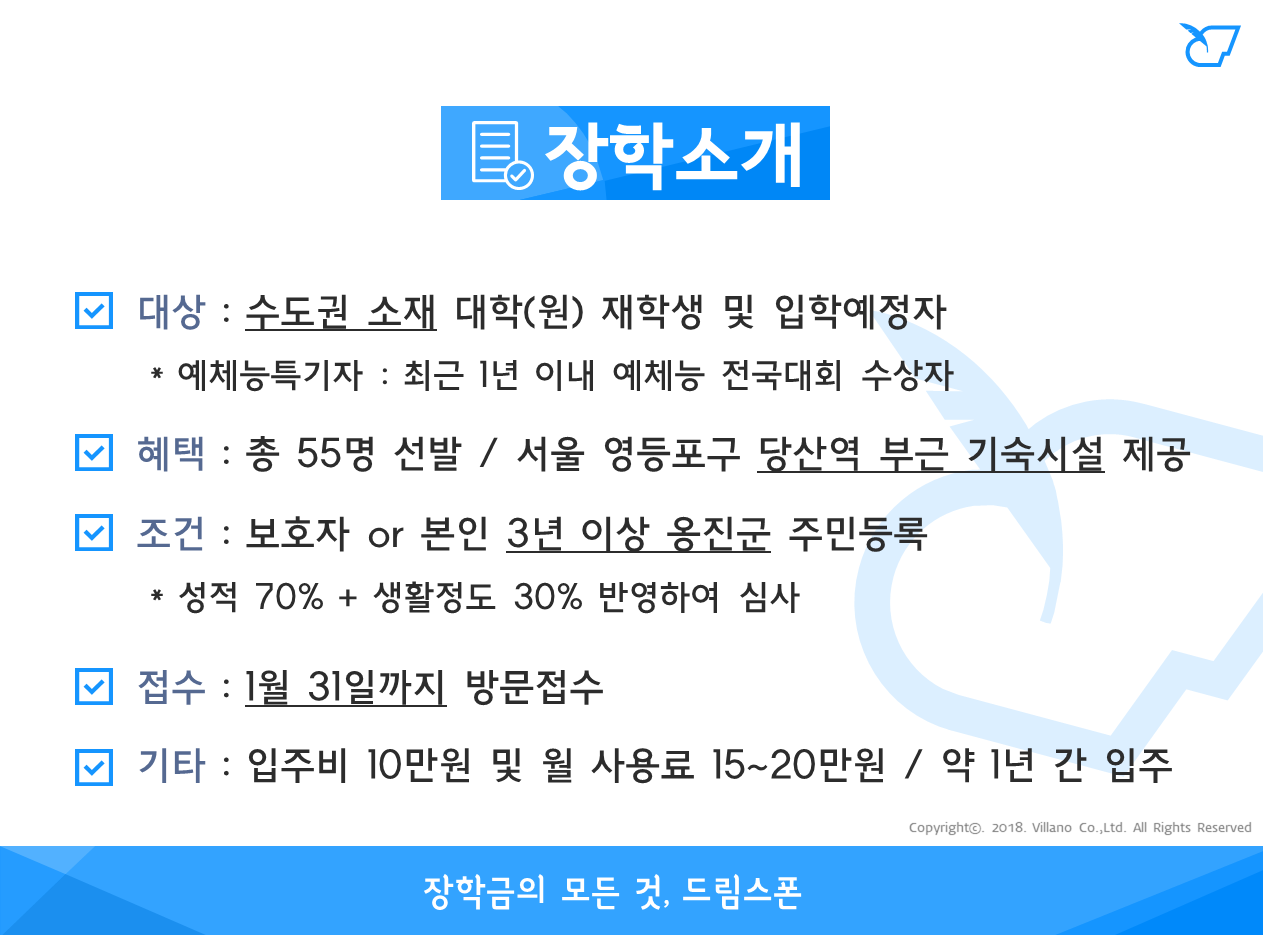 장학소개

☑ 대상 : 수도권 소재 대학(원) 재학생 및 입학예정자

* 예체능특기자 : 최근 1년 이내 예체능 전국대회 수상자

☑ 혜택 : 총 55명 선발 / 서울 영등포구 당산역 부근 기숙시설 제공

☑ 조건 : 보호자 or 본인 3년 이상 옹진군 주민등록

* 성적 70% + 생활정도 30% 반영하여 심사

☑ 접수 : 1월 31일까지 방문접수

☑ 기타 : 입주비 10만원 및 월 사용료 15~20만원 / 약 1년 간 입주

Copyright©. 2018. Villano Co.,Ltd. All Rights Reserved

장학금의 모든 것, 드림스폰